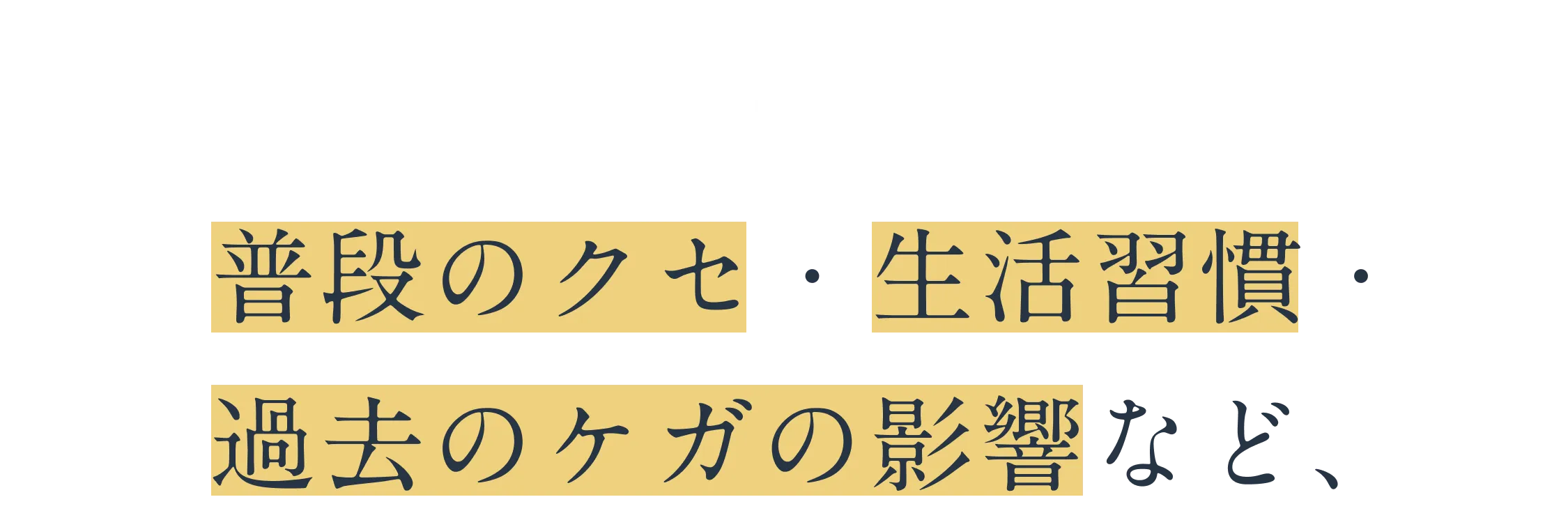 普段のクセ・生活習慣・
過去のケガの影響など、